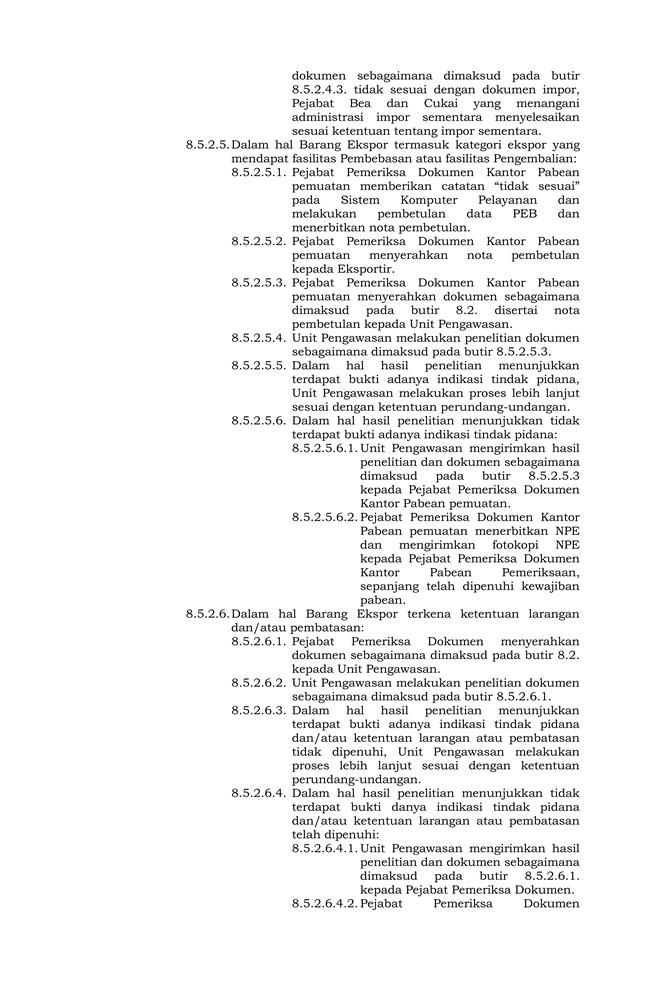 dokumen sebagaimana dimaksud pada butir 8.5.2.4.3. tidak sesuai dengan dokumen impor, Pejabat Bea dan Cukai yang menangani administrasi impor sementara menyelesaikan sesuai ketentuan tentang impor sementara.

8.5.2.5. Dalam hal Barang Ekspor termasuk kategori ekspor yang mendapat fasilitas Pembebasan atau fasilitas Pengembalian:

8.5.2.5.1. Pejabat Pemeriksa Dokumen Kantor Pabean pemuatan memberikan catatan “tidak sesuai” pada Sistem Komputer Pelayanan dan melakukan pembetulan data PEB dan menerbitkan nota pembetulan.

8.5.2.5.2. Pejabat Pemeriksa Dokumen Kantor Pabean pemuatan menyerahkan nota pembetulan kepada Eksportir.

8.5.2.5.3. Pejabat Pemeriksa Dokumen Kantor Pabean pemuatan menyerahkan dokumen sebagaimana dimaksud pada butir 8.2. disertai nota pembetulan kepada Unit Pengawasan.

8.5.2.5.4. Unit Pengawasan melakukan penelitian dokumen sebagaimana dimaksud pada butir 8.5.2.5.3.

8.5.2.5.5. Dalam hal hasil penelitian menunjukkan terdapat bukti adanya indikasi tindak pidana, Unit Pengawasan melakukan proses lebih lanjut sesuai dengan ketentuan perundang-undangan.

8.5.2.5.6. Dalam hal hasil penelitian menunjukkan tidak terdapat bukti adanya indikasi tindak pidana:

8.5.2.5.6.1. Unit Pengawasan mengirimkan hasil penelitian dan dokumen sebagaimana dimaksud pada butir 8.5.2.5.3 kepada Pejabat Pemeriksa Dokumen Kantor Pabean pemuatan.

8.5.2.5.6.2. Pejabat Pemeriksa Dokumen Kantor Pabean pemuatan menerbitkan NPE dan mengirimkan fotokopi NPE kepada Pejabat Pemeriksa Dokumen Kantor Pabean Pemeriksaan, sepanjang telah dipenuhi kewajiban pabean.

8.5.2.6. Dalam hal Barang Ekspor terkena ketentuan larangan dan/atau pembatasan:

8.5.2.6.1. Pejabat Pemeriksa Dokumen menyerahkan dokumen sebagaimana dimaksud pada butir 8.2. kepada Unit Pengawasan.

8.5.2.6.2. Unit Pengawasan melakukan penelitian dokumen sebagaimana dimaksud pada butir 8.5.2.6.1.

8.5.2.6.3. Dalam hal hasil penelitian menunjukkan terdapat bukti adanya indikasi tindak pidana dan/atau ketentuan larangan atau pembatasan tidak dipenuhi, Unit Pengawasan melakukan proses lebih lanjut sesuai dengan ketentuan perundang-undangan.

8.5.2.6.4. Dalam hal hasil penelitian menunjukkan tidak terdapat bukti danya indikasi tindak pidana dan/atau ketentuan larangan atau pembatasan telah dipenuhi:

8.5.2.6.4.1. Unit Pengawasan mengirimkan hasil penelitian dan dokumen sebagaimana dimaksud pada butir 8.5.2.6.1. kepada Pejabat Pemeriksa Dokumen.

8.5.2.6.4.2. Pejabat Pemeriksa Dokumen